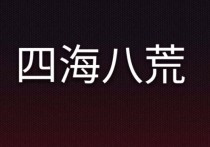 四海八荒